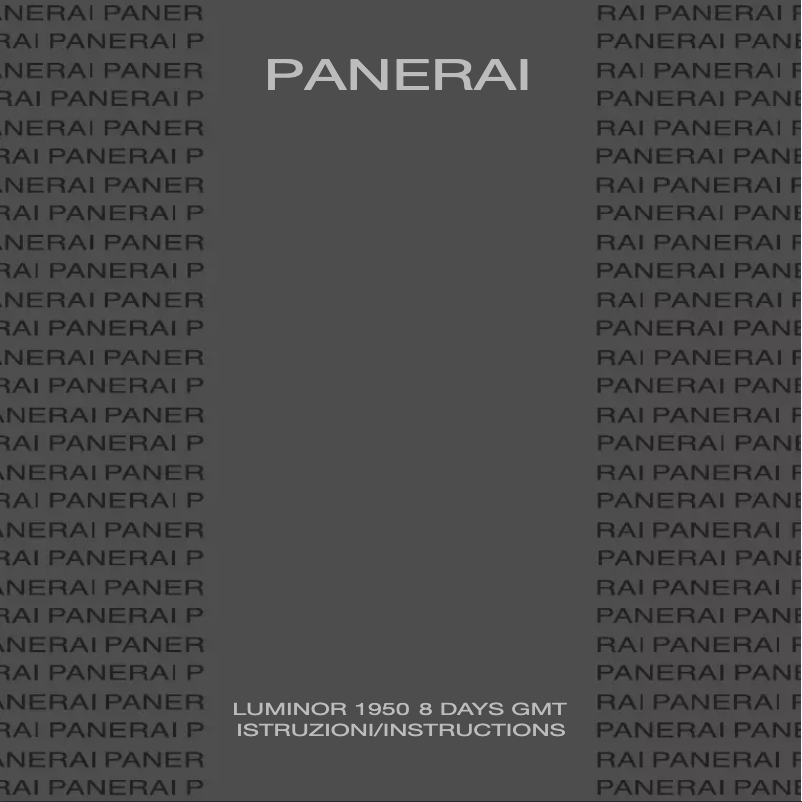 PANERAI

LUMINOR 1950 8 DAYS GMT
ISTRUZIONI/INSTRUCTIONS